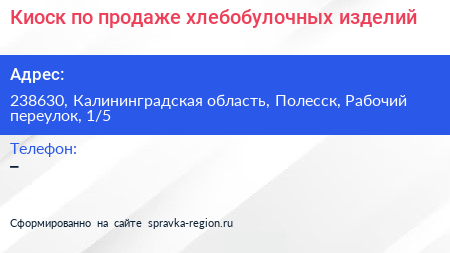 Киоск по продаже хлебобулочных изделий

Адрес:

238630, Калининградская область, Полесск, Рабочий переулок, 1/5

Телефон:

–

Сформированно на сайте spravka-region.ru